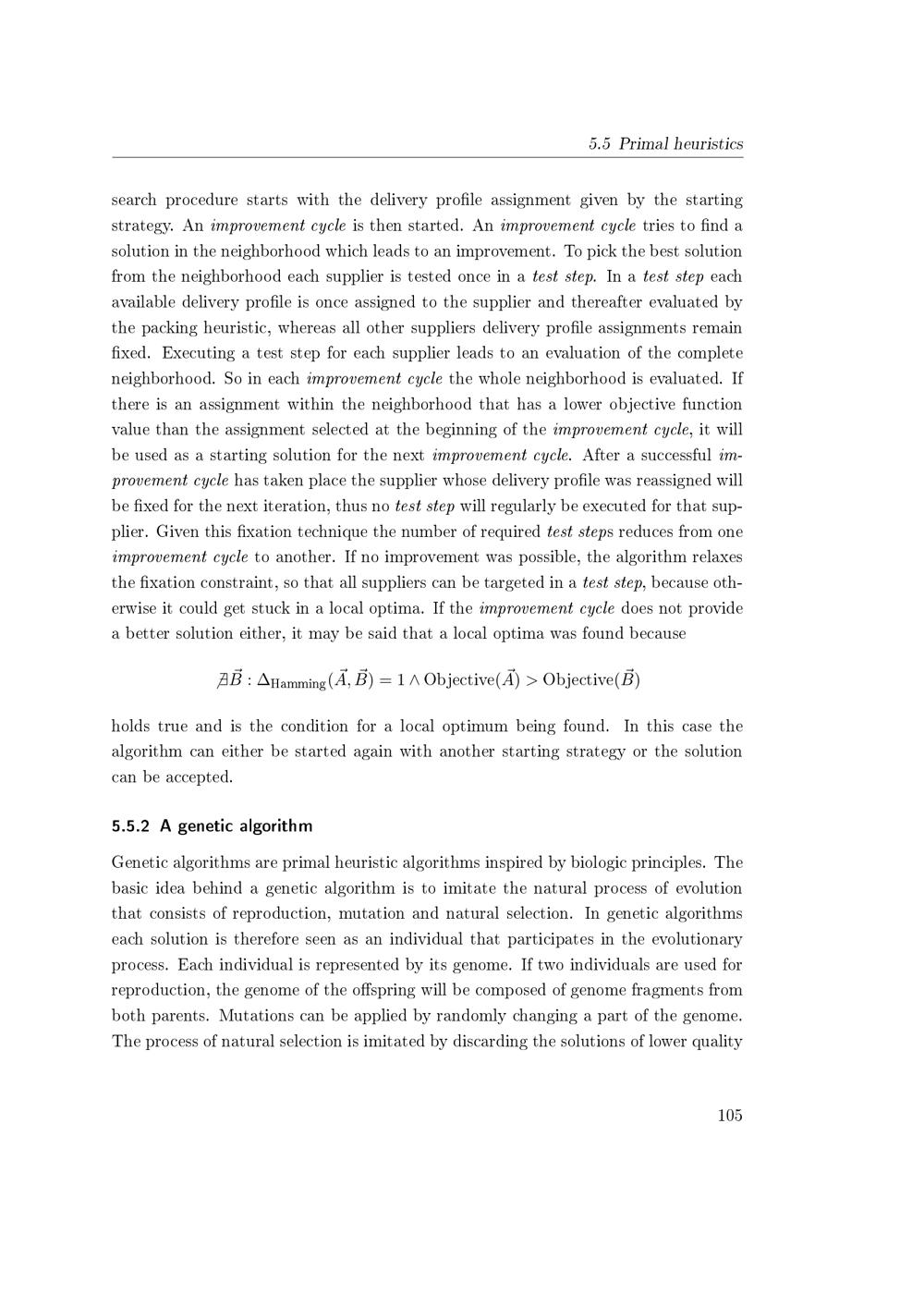 5.5 Primal heuristics

search procedure starts with the delivery profile assignment given by the starting strategy. An improvement cycle is then started. An improvement cycle tries to find a solution in the neighborhood which leads to an improvement. To pick the best solution from the neighborhood each supplier is tested once in a test step. In a test step each available delivery profile is once assigned to the supplier and thereafter evaluated by the packing heuristic, whereas all other suppliers delivery profile assignments remain fixed. Executing a test step for each supplier leads to an evaluation of the complete neighborhood. So in each improvement cycle the whole neighborhood is evaluated. If there is an assignment within the neighborhood that has a lower objective function value than the assignment selected at the beginning of the improvement cycle, it will be used as a starting solution for the next improvement cycle. After a successful improvement cycle has taken place the supplier whose delivery profile was reassigned will be fixed for the next iteration, thus no test step will regularly be executed for that supplier. Given this fixation technique the number of required test steps reduces from one improvement cycle to another. If no improvement was possible, the algorithm relaxes the fixation constraint, so that all suppliers can be targeted in a test step, because otherwise it could get stuck in a local optima. If the improvement cycle does not provide a better solution either, it may be said that a local optima was found because

$\nexists \vec{B} : \Delta_{\text{Hamming}}(\vec{A}, \vec{B}) = 1 \wedge \text{Objective}(\vec{A}) > \text{Objective}(\vec{B})$

holds true and is the condition for a local optimum being found. In this case the algorithm can either be started again with another starting strategy or the solution can be accepted.

5.5.2 A genetic algorithm

Genetic algorithms are primal heuristic algorithms inspired by biologic principles. The basic idea behind a genetic algorithm is to imitate the natural process of evolution that consists of reproduction, mutation and natural selection. In genetic algorithms each solution is therefore seen as an individual that participates in the evolutionary process. Each individual is represented by its genome. If two individuals are used for reproduction, the genome of the offspring will be composed of genome fragments from both parents. Mutations can be applied by randomly changing a part of the genome. The process of natural selection is imitated by discarding the solutions of lower quality

105